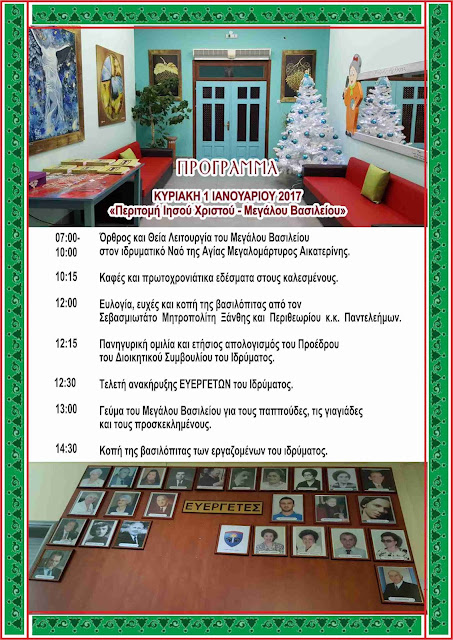 ΠΡΟΓΡΑΜΜΑ

ΚΥΡΙΑΚΗ 1 ΙΑΝΟΥΑΡΙΟΥ 2017
«Περιτομή Ιησού Χριστού - Μεγάλου Βασιλείου»

07:00-10:00 Όρθρος και Θεία Λειτουργία του Μεγάλου Βασιλείου στον ιδρυματικό Ναό της Αγίας Μεγαλομάρτυρος Αικατερίνης.

10:15 Καφές και πρωτοχρονιάτικα εδέσματα στους καλεσμένους.

12:00 Ευλογία, ευχές και κοπή της βασιλόπιτας από τον Σεβασμιωτάτο Μητροπολίτη Ξάνθης και Περιθεωρίου κ.κ. Παντελεήμων.

12:15 Πανηγυρική ομιλία και ετήσιος απολογισμός του Προέδρου του Διοικητικού Συμβουλίου του Ιδρύματος.

12:30 Τελετή ανακήρυξης ΕΥΕΡΓΕΤΩΝ του Ιδρύματος.

13:00 Γεύμα του Μεγάλου Βασιλείου για τους παππούδες, τις γιαγιάδες και τους προσκεκλημένους.

14:30 Κοπή της βασιλόπιτας των εργαζομένων του ιδρύματος.

ΕΥΕΡΓΕΤΕΣ